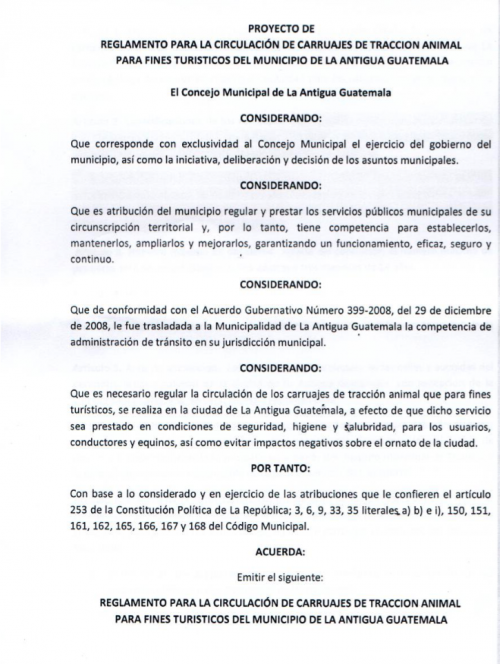 PROYECTO DE
REGLAMENTO PARA LA CIRCULACIÓN DE CARRUAJES DE TRACCION ANIMAL PARA FINES TURISTICOS DEL MUNICIPIO DE LA ANTIGUA GUATEMALA

El Concejo Municipal de La Antigua Guatemala

CONSIDERANDO:

Que corresponde con exclusividad al Concejo Municipal el ejercicio del gobierno del municipio, así como la iniciativa, deliberación y decisión de los asuntos municipales.

CONSIDERANDO:

Que es atribución del municipio regular y prestar los servicios públicos municipales de su circunscripción territorial y, por lo tanto, tiene competencia para establecerlos, mantenerlos, ampliarlos y mejorarlos, garantizando un funcionamiento, eficaz, seguro y continuo.

CONSIDERANDO:

Que de conformidad con el Acuerdo Gubernativo Número 399-2008, del 29 de diciembre de 2008, le fue trasladada a la Municipalidad de La Antigua Guatemala la competencia de administración de tránsito en su jurisdicción municipal.

CONSIDERANDO:

Que es necesario regular la circulación de los carruajes de tracción animal que para fines turísticos, se realiza en la ciudad de La Antigua Guatemala, a efecto de que dicho servicio sea prestado en condiciones de seguridad, higiene y salubridad, para los usuarios, conductores y equinos, así como evitar impactos negativos sobre el ornato de la ciudad.

POR TANTO:

Con base a lo considerado y en ejercicio de las atribuciones que le confieren el artículo 253 de la Constitución Política de La República; 3, 6, 9, 33, 35 literales a) b) e i), 150, 151, 161, 162, 165, 166, 167 y 168 del Código Municipal.

ACUERDA:

Emitir el siguiente:

REGLAMENTO PARA LA CIRCULACIÓN DE CARRUAJES DE TRACCION ANIMAL PARA FINES TURISTICOS DEL MUNICIPIO DE LA ANTIGUA GUATEMALA